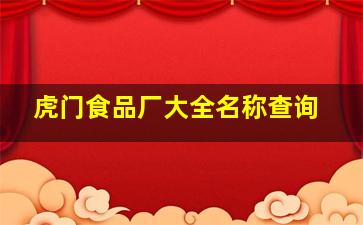 虎门食品厂大全名称查询